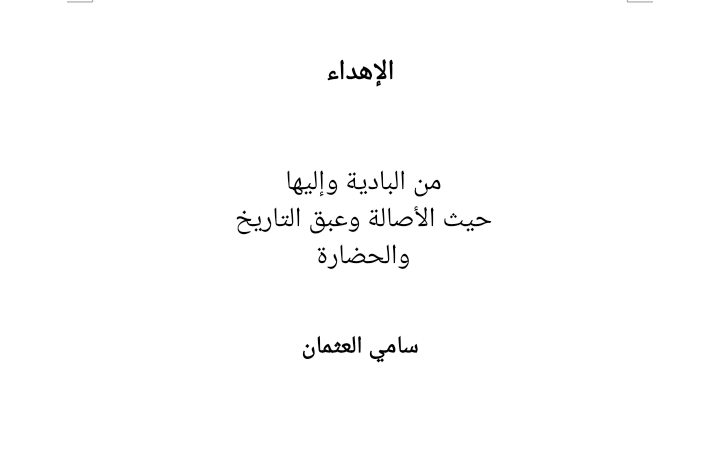 الإهداء

من البادية وإليها
حيث الأصالة وعبق التاريخ
والحضارة

سامي العثمان